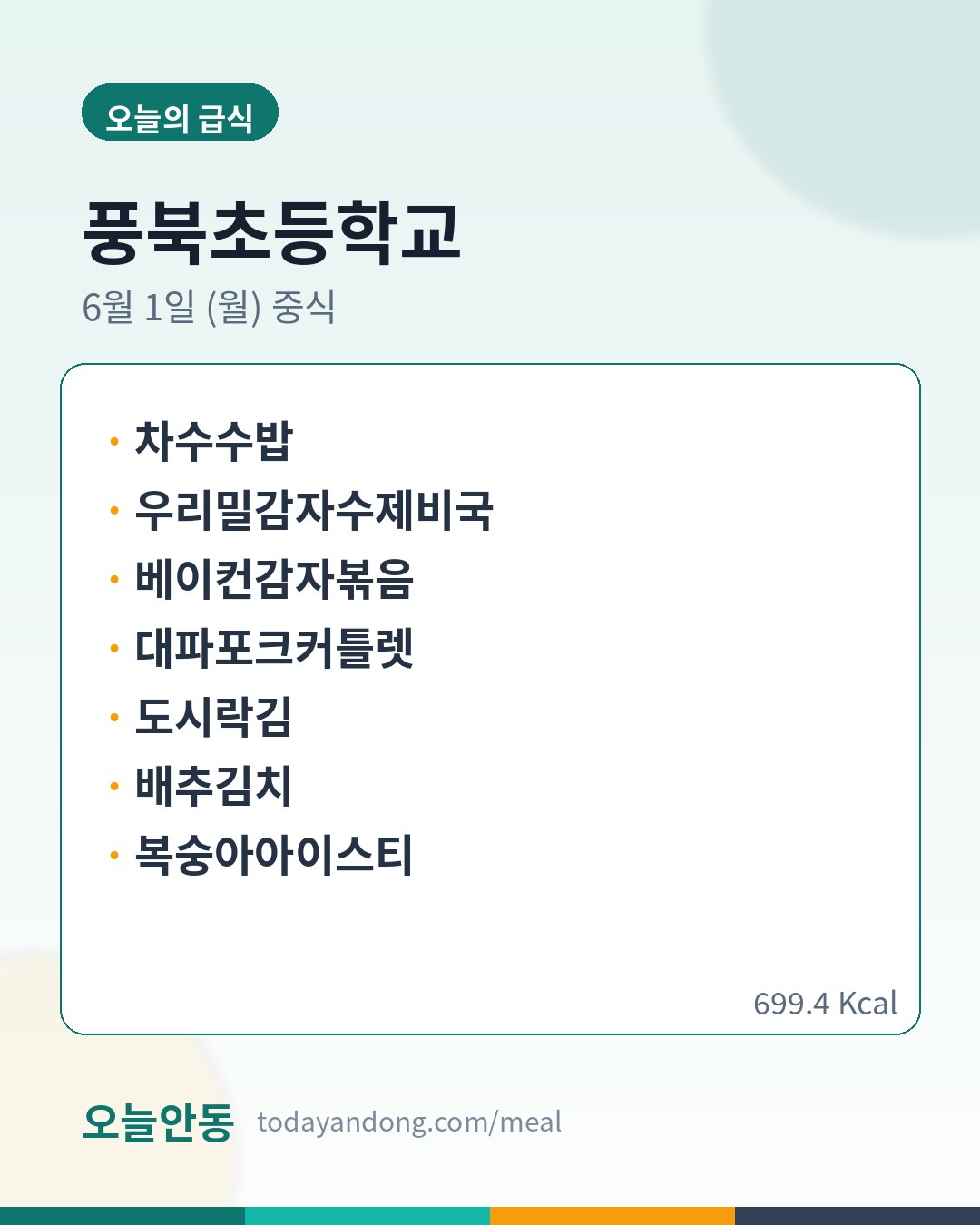 오늘의 급식

풍북초등학교

6월 1일 (월) 중식

• 차수수밥
• 우리밀감자수제비국
• 베이컨감자볶음
• 대파포크커틀렛
• 도시락김
• 배추김치
• 복숭아아이스티

699.4 Kcal

오늘안동 todayandong.com/meal